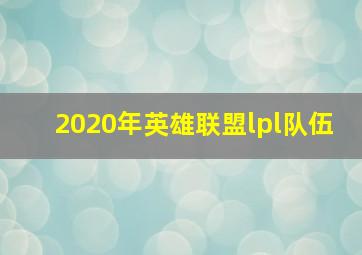 2020年英雄联盟lpl队伍